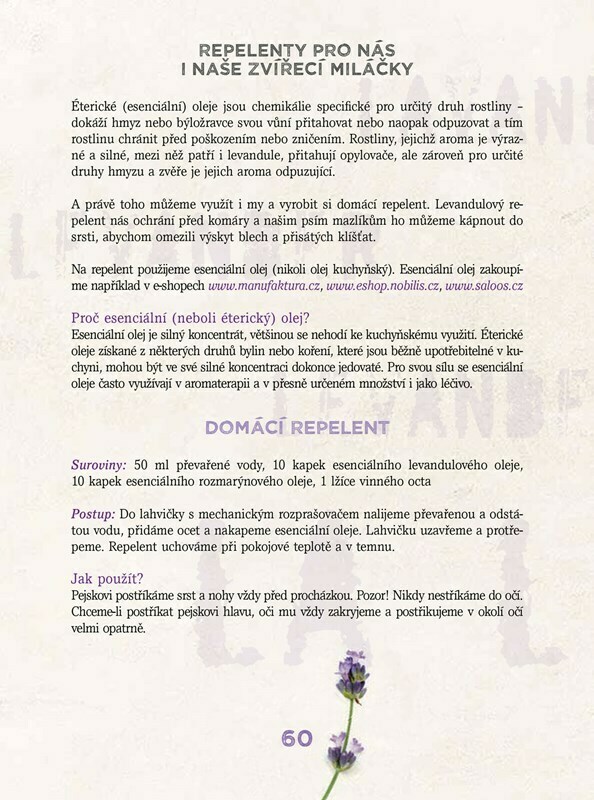 REPELENTY PRO NÁS
I NAŠE ZVÍŘECÍ MILÁČKY

Éterické (esenciální) oleje jsou chemikálie specifické pro určitý druh rostliny – dokáží hmyz nebo býložravce svou vůní přitahovat nebo naopak odpuzovat a tím rostlinu chránit před poškozením nebo zničením. Rostliny, jejichž aroma je výrazné a silné, mezi něž patří i levandule, přitahují opylovače, ale zároveň pro určité druhy hmyzu a zvěře je jejich aroma odpuzující.

A právě toho můžeme využít i my a vyrobit si domácí repelent. Levandulový repelent nás ochrání před komáry a našim psím mazlíkům ho můžeme kápnout do srsti, abychom omezili výskyt blech a přisátých klíšťat.

Na repelent použijeme esenciální olej (nikoli olej kuchyňský). Esenciální olej zakoupíme například v e-shopech www.manufaktura.cz, www.eshop.nobilis.cz, www.saloos.cz

Proč esenciální (neboli éterický) olej?
Esenciální olej je silný koncentrát, většinou se nehodí ke kuchyňskému využití. Éterické oleje získané z některých druhů bylin nebo koření, které jsou běžně upotřebitelné v kuchyni, mohou být ve své silné koncentraci dokonce jedovaté. Pro svou sílu se esenciální oleje často využívají v aromaterapii a v přesně určeném množství i jako léčivo.

DOMÁCÍ REPELENT

Suroviny: 50 ml převařené vody, 10 kapek esenciálního levandulového oleje, 10 kapek esenciálního rozmarýnového oleje, 1 lžíce vinného octa

Postup: Do lahvičky s mechanickým rozprašovačem nalijeme převařenou a odstátou vodu, přidáme ocet a nakapeme esenciální oleje. Lahvičku uzavřeme a protřepeme. Repelent uchováme při pokojové teplotě a v temnu.

Jak použít?
Pejskovi postříkáme srst a nohy vždy před procházkou. Pozor! Nikdy nestříkáme do očí. Chceme-li postříkat pejskovi hlavu, oči mu vždy zakryjeme a postřikujeme v okolí očí velmi opatrně.

60